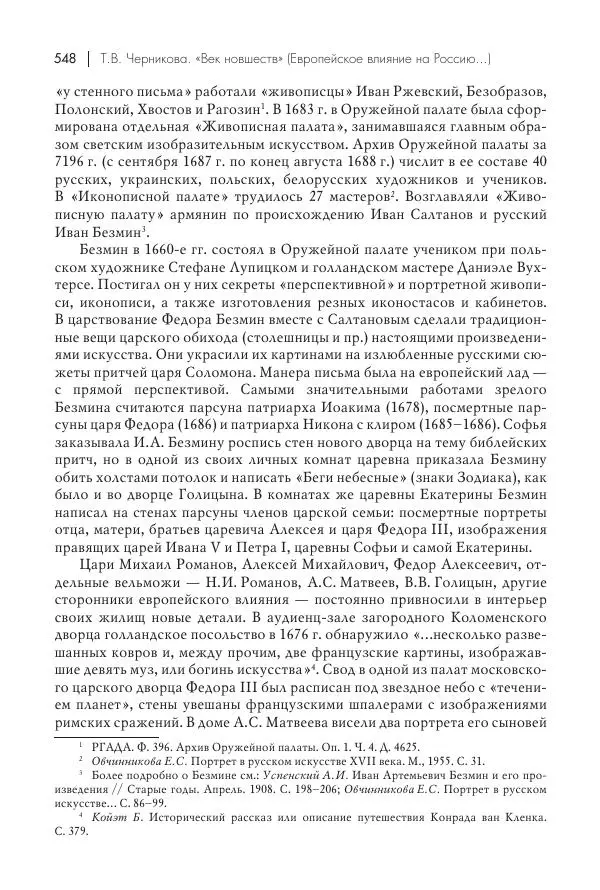 548 | Т.В. Черникова. «Век новшеств» (Европейское влияние на Россию...)

«у стенного письма» работали «живописцы» Иван Ржевский, Безобразов, Полонский, Хвостов и Рагозин$^1$. В 1683 г. в Оружейной палате была сформирована отдельная «Живописная палата», занимавшаяся главным образом светским изобразительным искусством. Архив Оружейной палаты за 7196 г. (с сентября 1687 г. по конец августа 1688 г.) числит в ее составе 40 русских, украинских, польских, белорусских художников и учеников. В «Иконописной палате» трудилось 27 мастеров$^2$. Возглавляли «Живописную палату» армянин по происхождению Иван Салтанов и русский Иван Безмин$^3$.

Безмин в 1660-е гг. состоял в Оружейной палате учеником при польском художнике Стефане Лупицком и голландском мастере Даниэле Вухтерсе. Постигал он у них секреты «перспективной» и портретной живописи, иконописи, а также изготовления резных иконостасов и кабинетов. В царствование Федора Безмин вместе с Салтановым сделали традиционные вещи царского обихода (столешницы и пр.) настоящими произведениями искусства. Они украсили их картинами на излюбленные русскими сюжеты притчей царя Соломона. Манера письма была на европейский лад — с прямой перспективой. Самыми значительными работами зрелого Безмина считаются парсуна патриарха Иоакима (1678), посмертные парсуны царя Федора (1686) и патриарха Никона с клиром (1685–1686). Софья заказывала И.А. Безмину роспись стен нового дворца на тему библейских притч, но в одной из своих личных комнат царевна приказала Безмину обить холстами потолок и написать «Беги небесные» (знаки Зодиака), как было и во дворце Голицына. В комнатах же царевны Екатерины Безмин написал на стенах парсуны членов царской семьи: посмертные портреты отца, матери, братьев царевича Алексея и царя Федора III, изображения правящих царей Ивана V и Петра I, царевны Софьи и самой Екатерины.

Цари Михаил Романов, Алексей Михайлович, Федор Алексеевич, отдельные вельможи — Н.И. Романов, А.С. Матвеев, В.В. Голицын, другие сторонники европейского влияния — постоянно привносили в интерьер своих жилищ новые детали. В аудиенц-зале загородного Коломенского дворца голландское посольство в 1676 г. обнаружило «...несколько развешанных ковров и, между прочим, две французские картины, изображавшие девять муз, или богинь искусства»$^4$. Свод в одной из палат московского царского дворца Федора III был расписан под звездное небо с «течением планет», стены увешаны французскими шпалерами с изображениями римских сражений. В доме А.С. Матвеева висели два портрета его сыновей

$^1$ РГАДА. Ф. 396. Архив Оружейной палаты. Оп. 1. Ч. 4. Д. 4625.
$^2$ Овчинникова Е.С. Портрет в русском искусстве XVII века. М., 1955. С. 31.
$^3$ Более подробно о Безмине см.: Успенский А.И. Иван Артемьевич Безмин и его произведения // Старые годы. Апрель. 1908. С. 198–206; Овчинникова Е.С. Портрет в русском искусстве... С. 86–99.
$^4$ Койэт Б. Исторический рассказ или описание путешествия Конрада ван Кленка. С. 379.